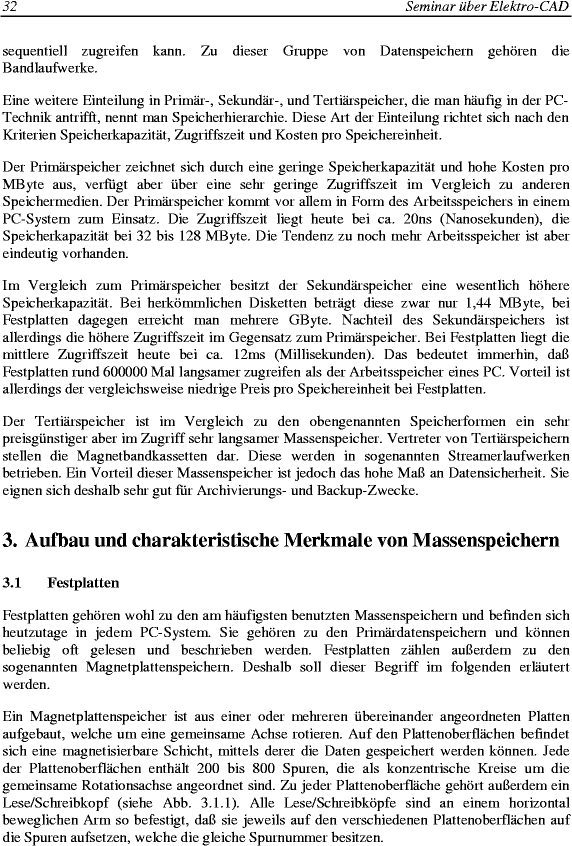 32 Seminar über Elektro-CAD

sequentiell zugreifen kann. Zu dieser Gruppe von Datenspeichern gehören die Bandlaufwerke.

Eine weitere Einteilung in Primär-, Sekundär-, und Tertiärspeicher, die man häufig in der PC-Technik antrifft, nennt man Speicherhierarchie. Diese Art der Einteilung richtet sich nach den Kriterien Speicherkapazität, Zugriffszeit und Kosten pro Speichereinheit.

Der Primärspeicher zeichnet sich durch eine geringe Speicherkapazität und hohe Kosten pro MByte aus, verfügt aber über eine sehr geringe Zugriffszeit im Vergleich zu anderen Speichermedien. Der Primärspeicher kommt vor allem in Form des Arbeitsspeichers in einem PC-System zum Einsatz. Die Zugriffszeit liegt heute bei ca. 20ns (Nanosekunden), die Speicherkapazität bei 32 bis 128 MByte. Die Tendenz zu noch mehr Arbeitsspeicher ist aber eindeutig vorhanden.

Im Vergleich zum Primärspeicher besitzt der Sekundärspeicher eine wesentlich höhere Speicherkapazität. Bei herkömmlichen Disketten beträgt diese zwar nur 1,44 MByte, bei Festplatten dagegen erreicht man mehrere GByte. Nachteil des Sekundärspeichers ist allerdings die höhere Zugriffszeit im Gegensatz zum Primärspeicher. Bei Festplatten liegt die mittlere Zugriffszeit heute bei ca. 12ms (Millisekunden). Das bedeutet immerhin, daß Festplatten rund 600000 Mal langsamer zugreifen als der Arbeitsspeicher eines PC. Vorteil ist allerdings der vergleichsweise niedrige Preis pro Speichereinheit bei Festplatten.

Der Tertiärspeicher ist im Vergleich zu den obengenannten Speicherformen ein sehr preisgünstiger aber im Zugriff sehr langsamer Massenspeicher. Vertreter von Tertiärspeichern stellen die Magnetbandkassetten dar. Diese werden in sogenannten Streamerlaufwerken betrieben. Ein Vorteil dieser Massenspeicher ist jedoch das hohe Maß an Datensicherheit. Sie eignen sich deshalb sehr gut für Archivierungs- und Backup-Zwecke.

3. Aufbau und charakteristische Merkmale von Massenspeichern

3.1 Festplatten

Festplatten gehören wohl zu den am häufigsten benutzten Massenspeichern und befinden sich heutzutage in jedem PC-System. Sie gehören zu den Primärdatenspeichern und können beliebig oft gelesen und beschrieben werden. Festplatten zählen außerdem zu den sogenannten Magnetplattenspeichern. Deshalb soll dieser Begriff im folgenden erläutert werden.

Ein Magnetplattenspeicher ist aus einer oder mehreren übereinander angeordneten Platten aufgebaut, welche um eine gemeinsame Achse rotieren. Auf den Plattenoberflächen befindet sich eine magnetisierbare Schicht, mittels derer die Daten gespeichert werden können. Jede der Plattenoberflächen enthält 200 bis 800 Spuren, die als konzentrische Kreise um die gemeinsame Rotationsachse angeordnet sind. Zu jeder Plattenoberfläche gehört außerdem ein Lese/Schreibkopf (siehe Abb. 3.1.1). Alle Lese/Schreibköpfe sind an einem horizontal beweglichen Arm so befestigt, daß sie jeweils auf den verschiedenen Plattenoberflächen auf die Spuren aufsetzen, welche die gleiche Spurnummer besitzen.